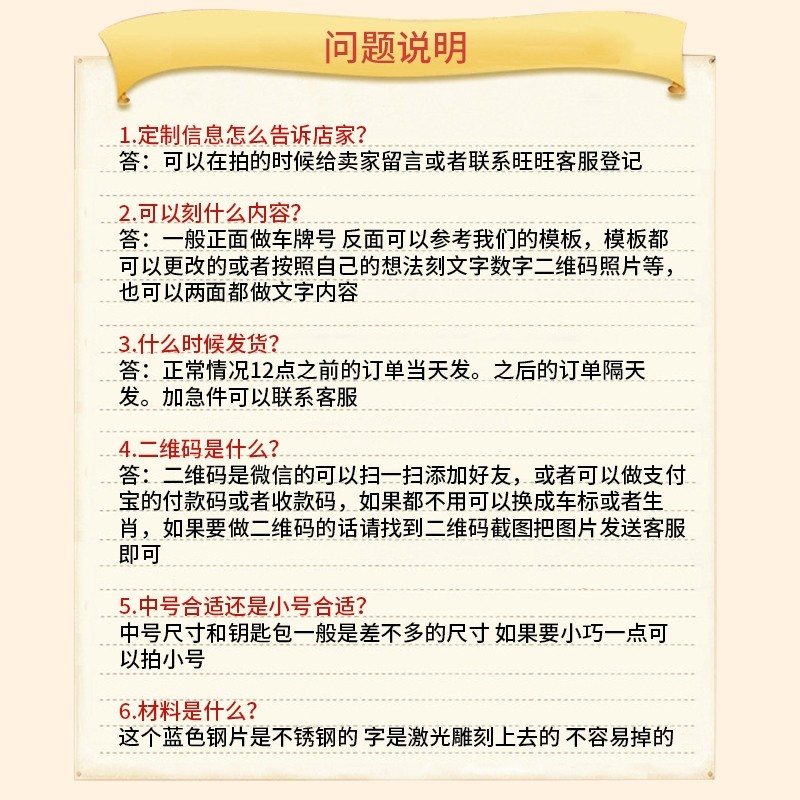 问题说明

1.定制信息怎么告诉店家?
答：可以在拍的时候给卖家留言或者联系旺旺客服登记

2.可以刻什么内容?
答：一般正面做车牌号 反面可以参考我们的模板，模板都可以更改的或者按照自己的想法刻文字数字二维码照片等，也可以两面都做文字内容

3.什么时候发货?
答：正常情况12点之前的订单当天发。之后的订单隔天发。加急件可以联系客服

4.二维码是什么?
答：二维码是微信的可以扫一扫添加好友，或者可以做支付宝的付款码或者收款码，如果都不用可以换成车标或者生肖，如果要做二维码的话请找到二维码截图把图片发送客服即可

5.中号合适还是小号合适?
中号尺寸和钥匙包一般是差不多的尺寸 如果要小巧一点可以拍小号

6.材料是什么?
这个蓝色钢片是不锈钢的 字是激光雕刻上去的 不容易掉的